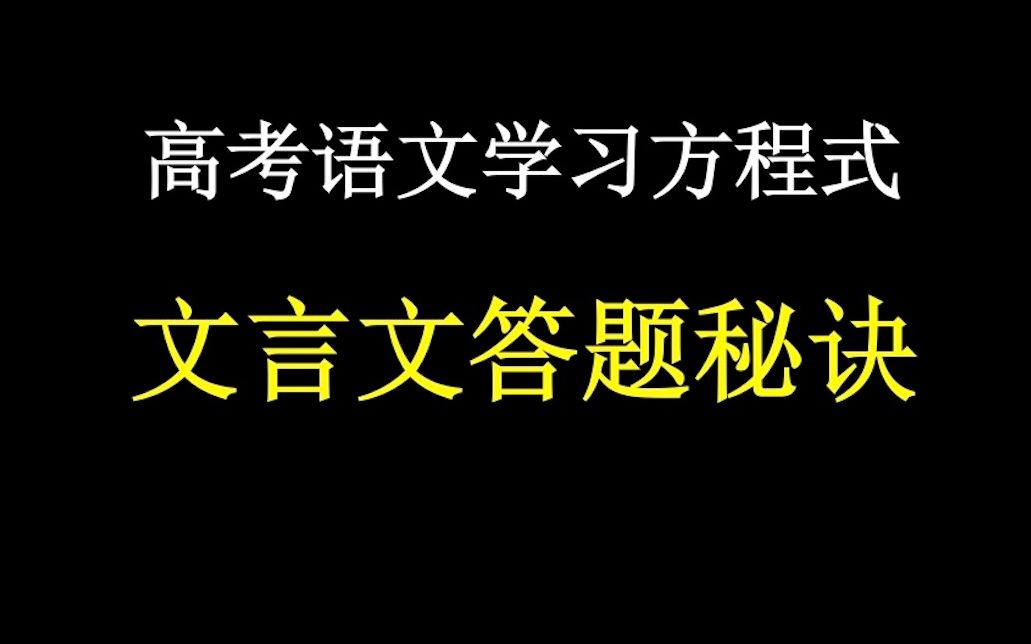 高考语文学习方程式

文言文答题秘诀